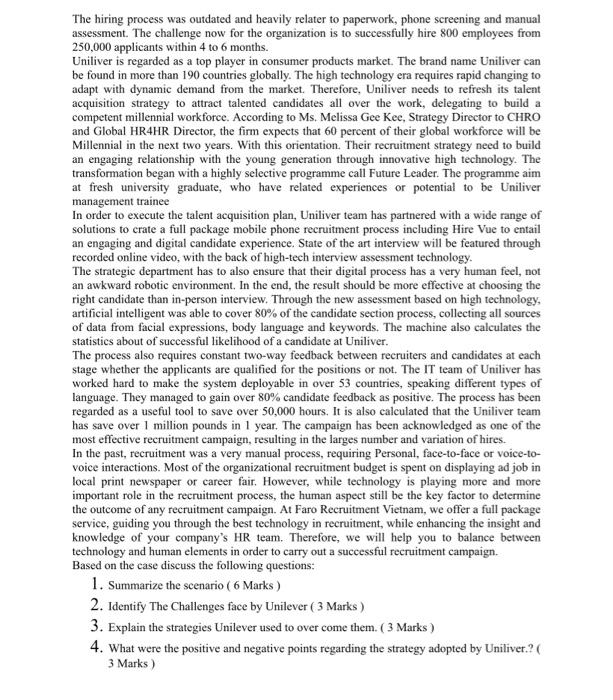 The hiring process was outdated and heavily relater to paperwork, phone screening and manual assessment. The challenge now for the organization is to successfully hire 800 employees from 250,000 applicants within 4 to 6 months.
Uniliver is regarded as a top player in consumer products market. The brand name Uniliver can be found in more than 190 countries globally. The high technology era requires rapid changing to adapt with dynamic demand from the market. Therefore, Uniliver needs to refresh its talent acquisition strategy to attract talented candidates all over the work, delegating to build a competent millennial workforce. According to Ms. Melissa Gee Kee, Strategy Director to CHRO and Global HR4HR Director, the firm expects that 60 percent of their global workforce will be Millennial in the next two years. With this orientation. Their recruitment strategy need to build an engaging relationship with the young generation through innovative high technology. The transformation began with a highly selective programme call Future Leader. The programme aim at fresh university graduate, who have related experiences or potential to be Uniliver management trainee
In order to execute the talent acquisition plan, Uniliver team has partnered with a wide range of solutions to crate a full package mobile phone recruitment process including Hire Vue to entail an engaging and digital candidate experience. State of the art interview will be featured through recorded online video, with the back of high-tech interview assessment technology.
The strategic department has to also ensure that their digital process has a very human feel, not an awkward robotic environment. In the end, the result should be more effective at choosing the right candidate than in-person interview. Through the new assessment based on high technology, artificial intelligent was able to cover 80% of the candidate section process, collecting all sources of data from facial expressions, body language and keywords. The machine also calculates the statistics about of successful likelihood of a candidate at Uniliver.
The process also requires constant two-way feedback between recruiters and candidates at each stage whether the applicants are qualified for the positions or not. The IT team of Uniliver has worked hard to make the system deployable in over 53 countries, speaking different types of language. They managed to gain over 80% candidate feedback as positive. The process has been regarded as a useful tool to save over 50,000 hours. It is also calculated that the Uniliver team has save over 1 million pounds in 1 year. The campaign has been acknowledged as one of the most effective recruitment campaign, resulting in the larges number and variation of hires.
In the past, recruitment was a very manual process, requiring Personal, face-to-face or voice-to-voice interactions. Most of the organizational recruitment budget is spent on displaying ad job in local print newspaper or career fair. However, while technology is playing more and more important role in the recruitment process, the human aspect still be the key factor to determine the outcome of any recruitment campaign. At Faro Recruitment Vietnam, we offer a full package service, guiding you through the best technology in recruitment, while enhancing the insight and knowledge of your company's HR team. Therefore, we will help you to balance between technology and human elements in order to carry out a successful recruitment campaign.
Based on the case discuss the following questions:
1. Summarize the scenario ( 6 Marks )
2. Identify The Challenges face by Unilever ( 3 Marks )
3. Explain the strategies Unilever used to over come them. ( 3 Marks )
4. What were the positive and negative points regarding the strategy adopted by Uniliver.? ( 3 Marks )